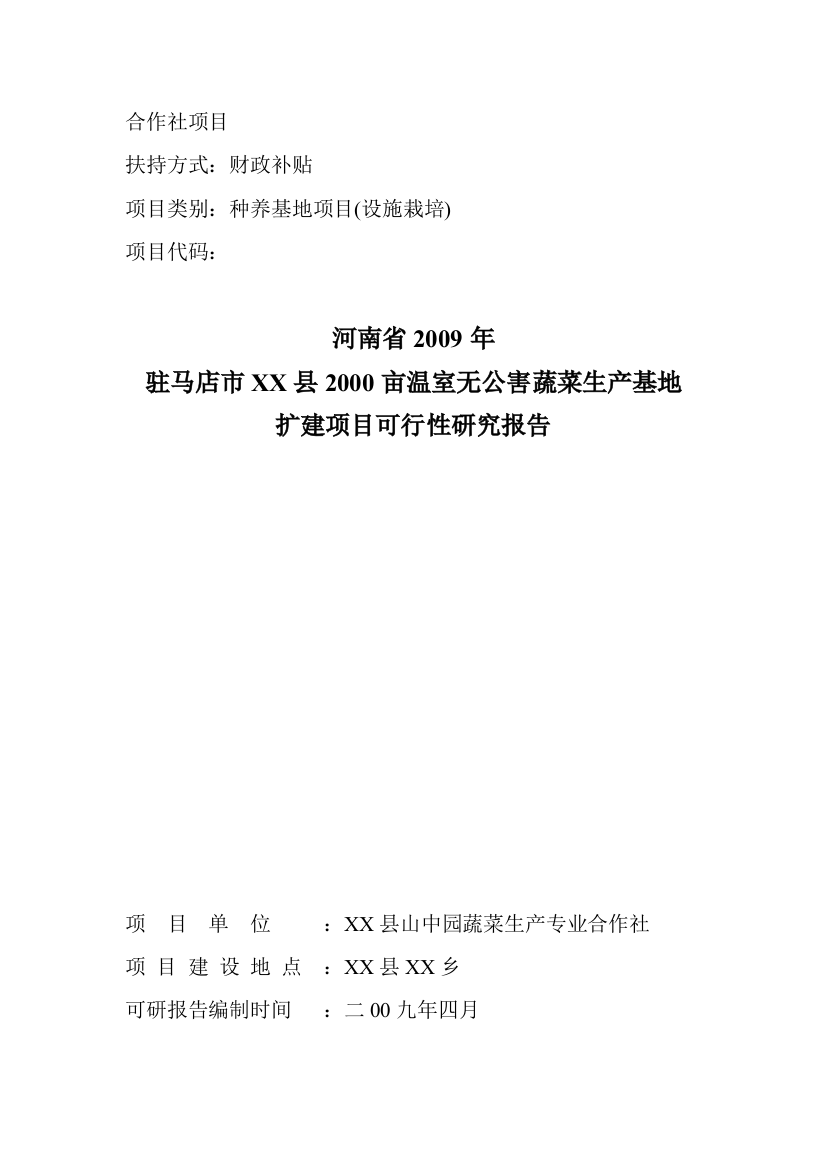 合作社项目

扶持方式：财政补贴

项目类别：种养基地项目(设施栽培)

项目代码：

河南省 2009 年
驻马店市 XX 县 2000 亩温室无公害蔬菜生产基地
扩建项目可行性研究报告

项 目 单 位　：XX 县山中园蔬菜生产专业合作社

项 目 建 设 地 点　：XX 县 XX 乡

可研报告编制时间　：二 00 九年四月